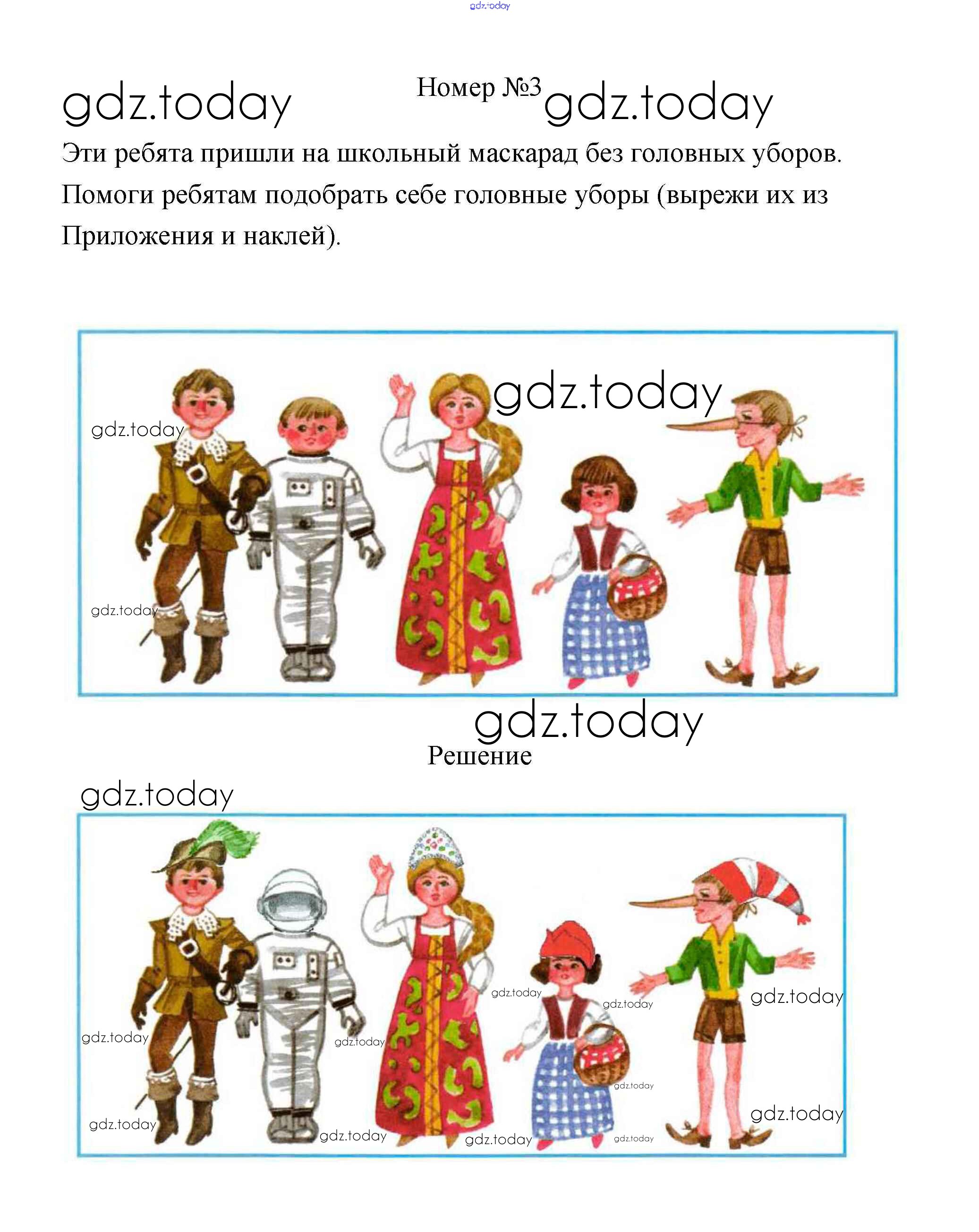 Номер №3

Эти ребята пришли на школьный маскарад без головных уборов. Помоги ребятам подобрать себе головные уборы (вырежи их из Приложения и наклей).

Решение

gdz.today